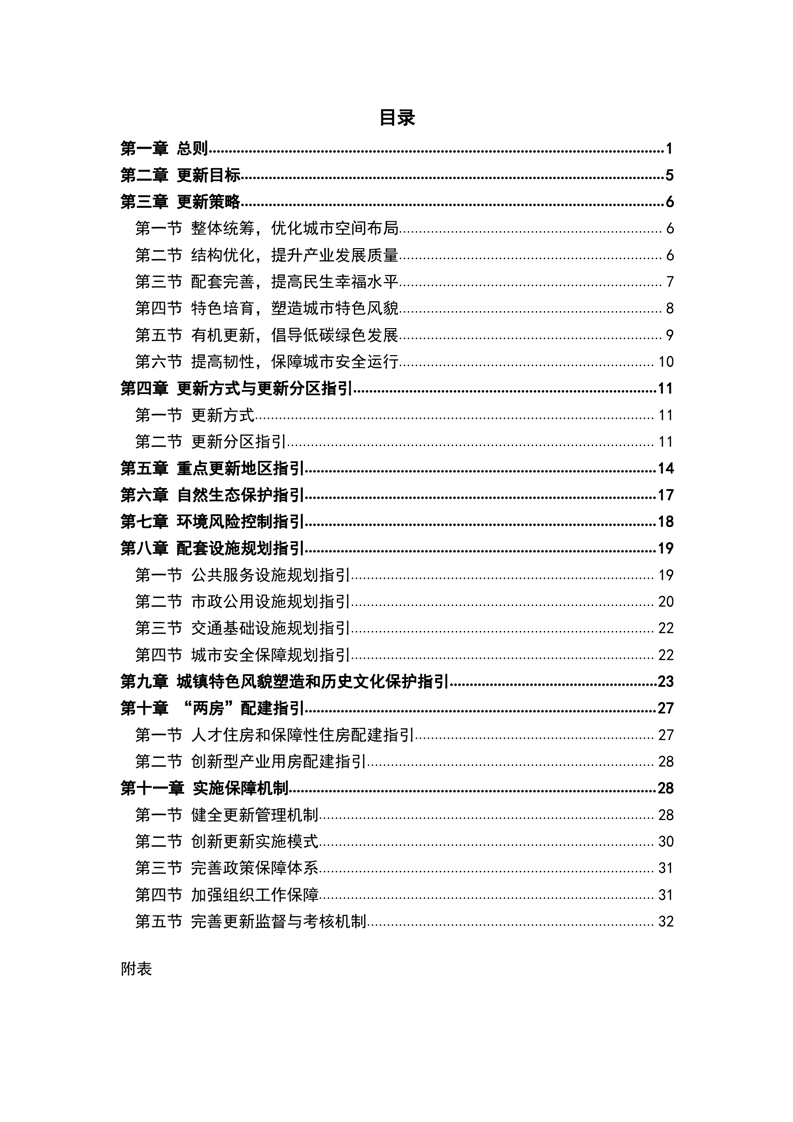 目录

第一章 总则......1
第二章 更新目标......5
第三章 更新策略......6
第一节 整体统筹，优化城市空间布局......6
第二节 结构优化，提升产业发展质量......6
第三节 配套完善，提高民生幸福水平......7
第四节 特色培育，塑造城市特色风貌......8
第五节 有机更新，倡导低碳绿色发展......9
第六节 提高韧性，保障城市安全运行......10
第四章 更新方式与更新分区指引......11
第一节 更新方式......11
第二节 更新分区指引......11
第五章 重点更新地区指引......14
第六章 自然生态保护指引......17
第七章 环境风险控制指引......18
第八章 配套设施规划指引......19
第一节 公共服务设施规划指引......19
第二节 市政公用设施规划指引......20
第三节 交通基础设施规划指引......22
第四节 城市安全保障规划指引......22
第九章 城镇特色风貌塑造和历史文化保护指引......23
第十章 “两房”配建指引......27
第一节 人才住房和保障性住房配建指引......27
第二节 创新型产业用房配建指引......28
第十一章 实施保障机制......28
第一节 健全更新管理机制......28
第二节 创新更新实施模式......30
第三节 完善政策保障体系......31
第四节 加强组织工作保障......31
第五节 完善更新监督与考核机制......32

附表